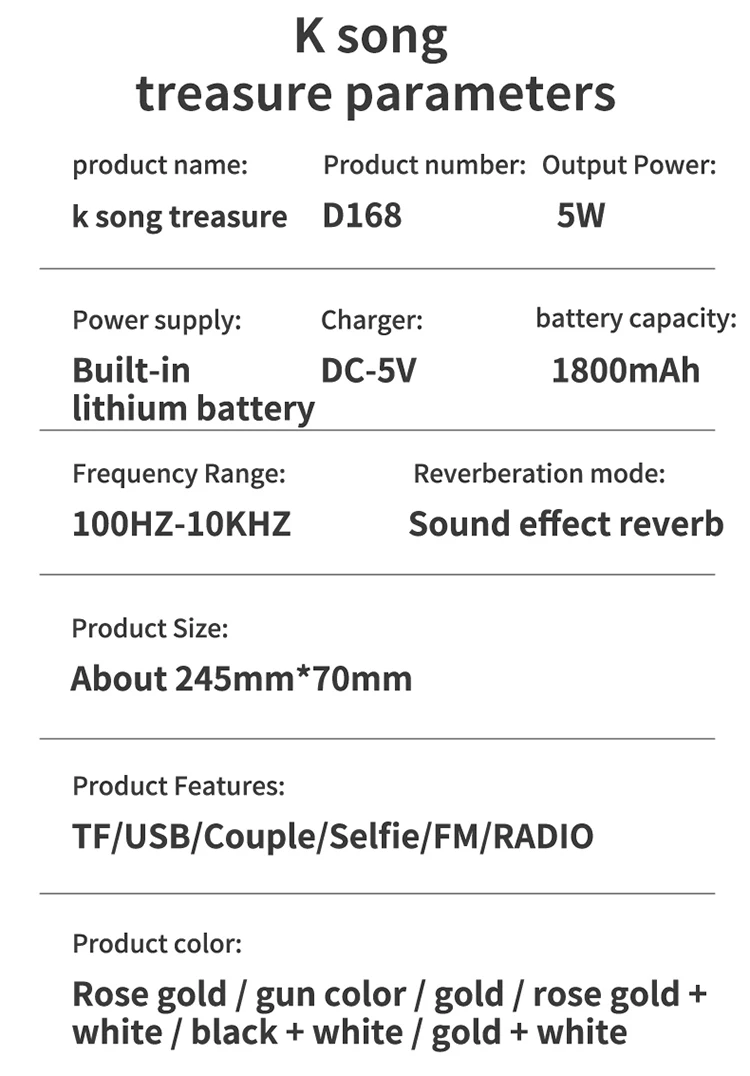 K song
treasure parameters

product name:
k song treasure

Product number:
D168

Output Power:
5W

Power supply:
Built-in
lithium battery

Charger:
DC-5V

battery capacity:
1800mAh

Frequency Range:
100HZ-10KHZ

Reverberation mode:
Sound effect reverb

Product Size:
About 245mm*70mm

Product Features:
TF/USB/Couple/Selfie/FM/RADIO

Product color:
Rose gold / gun color / gold / rose gold + white / black + white / gold + white